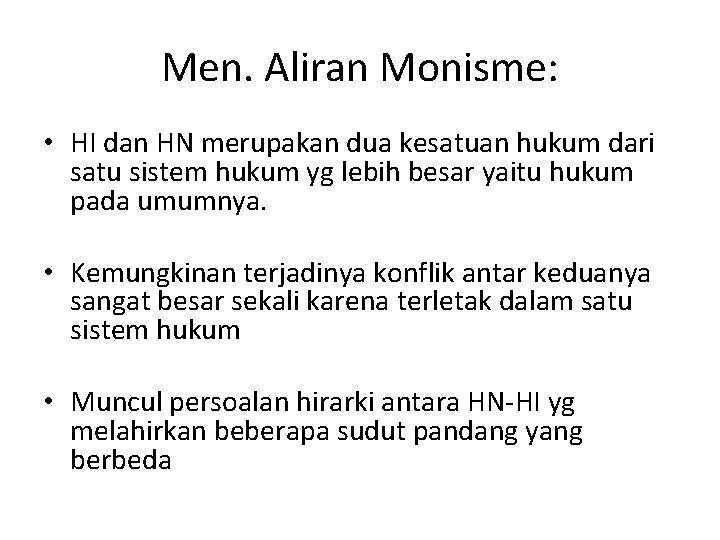 Men. Aliran Monisme:

• HI dan HN merupakan dua kesatuan hukum dari satu sistem hukum yg lebih besar yaitu hukum pada umumnya.

• Kemungkinan terjadinya konflik antar keduanya sangat besar sekali karena terletak dalam satu sistem hukum

• Muncul persoalan hirarki antara HN-HI yg melahirkan beberapa sudut pandang yang berbeda